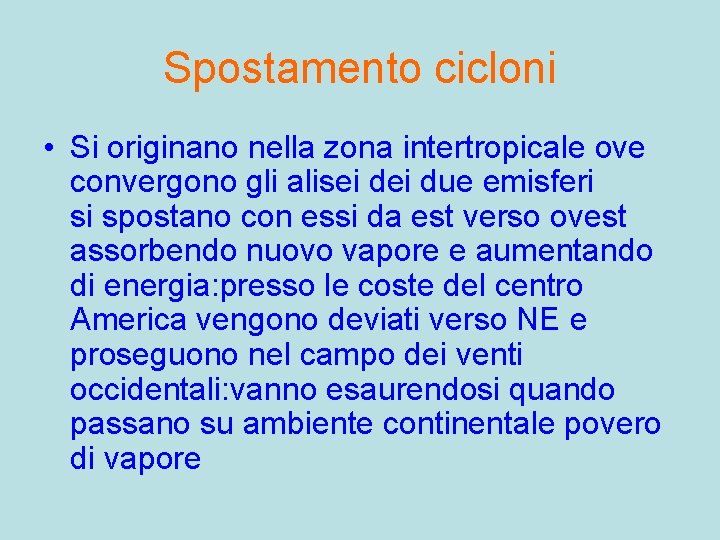 Spostamento cicloni

• Si originano nella zona intertropicale ove convergono gli alisei dei due emisferi si spostano con essi da est verso ovest assorbendo nuovo vapore e aumentando di energia:presso le coste del centro America vengono deviati verso NE e proseguono nel campo dei venti occidentali:vanno esaurendosi quando passano su ambiente continentale povero di vapore